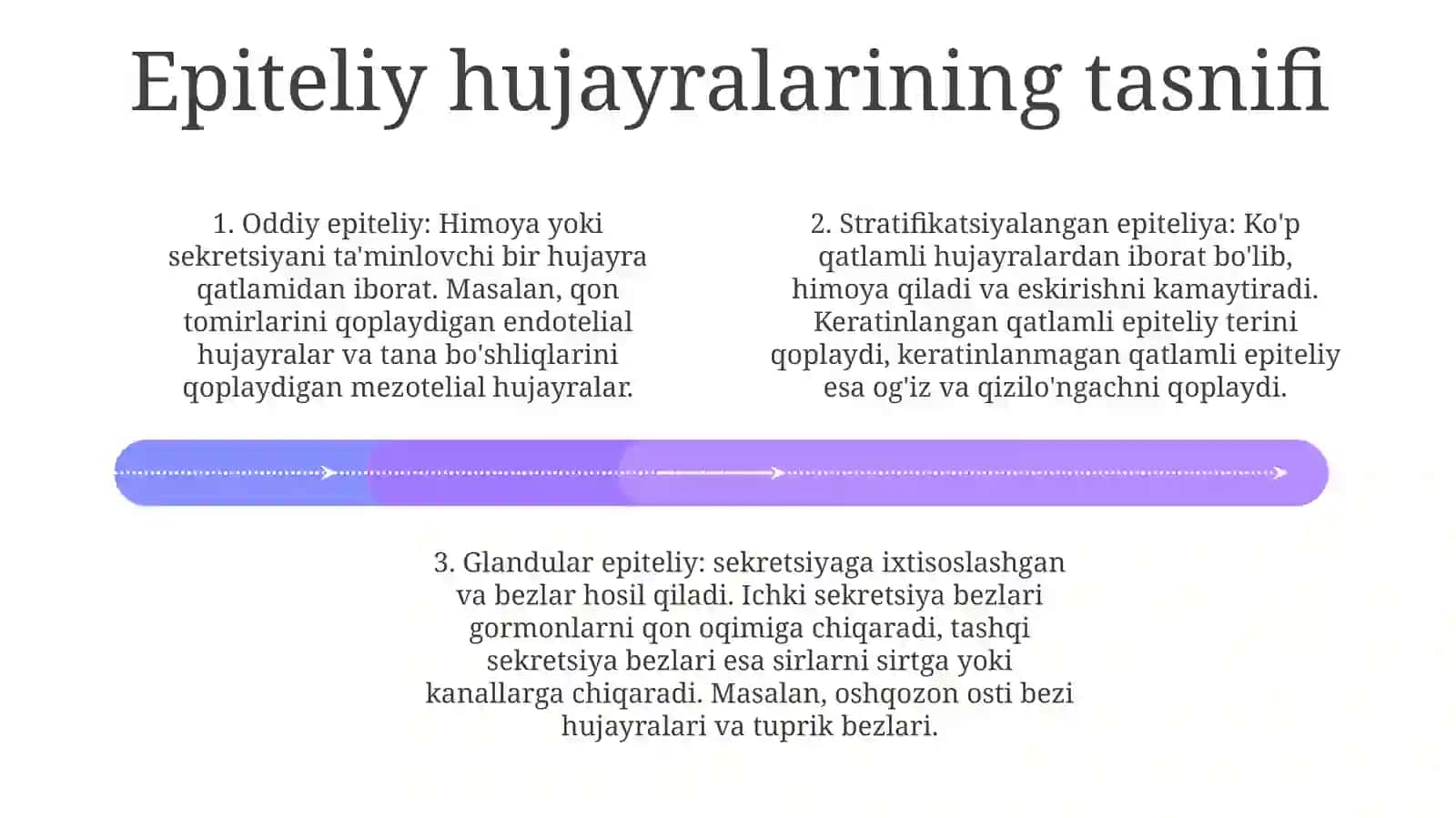 Epiteliy hujayralarining tasnifi

1. Oddiy epiteliy: Himoya yoki sekretsiyani ta'minlovchi bir hujayra qatlamidan iborat. Masalan, qon tomirlarini qoplaydigan endotelial hujayralar va tana bo'shliqlarini qoplaydigan mezotelial hujayralar.

2. Stratifikatsiyalangan epiteliya: Ko'p qatlamli hujayralardan iborat bo'lib, himoya qiladi va eskirishni kamaytiradi. Keratinlangan qatlamli epiteliy terini qoplaydi, keratinlanmagan qatlamli epiteliy esa og'iz va qizilo'ngachni qoplaydi.

3. Glandular epiteliy: sekretsiyaga ixtisoslashgan va bezlar hosil qiladi. Ichki sekretsiya bezlari gormonlarni qon oqimiga chiqaradi, tashqi sekretsiya bezlari esa sirlarni sirtga yoki kanallarga chiqaradi. Masalan, oshqozon osti bezi hujayralari va tuprik bezlari.